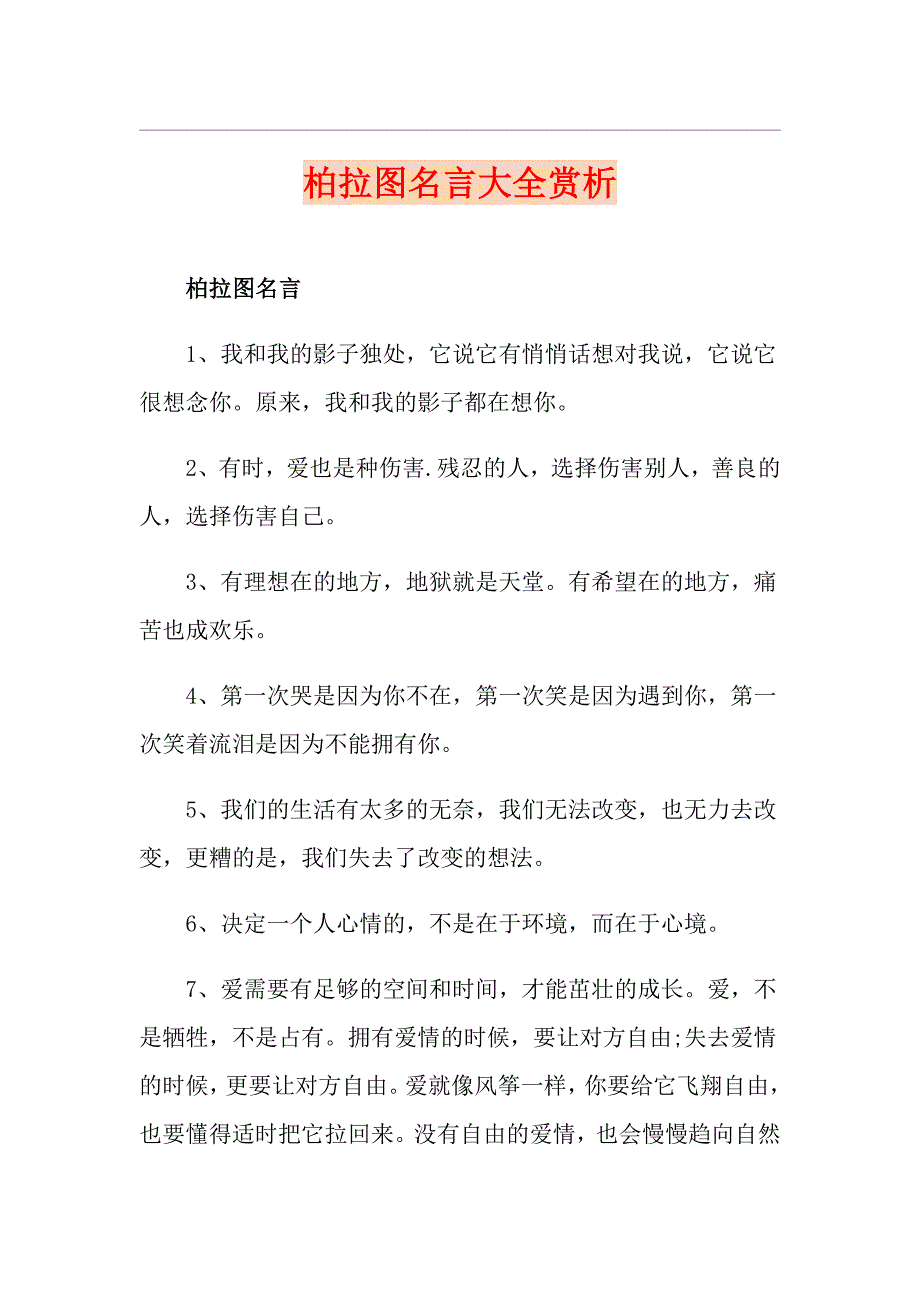 柏拉图名言大全赏析

柏拉图名言

1、我和我的影子独处，它说它有悄悄话想对我说，它说它很想念你。原来，我和我的影子都在想你。

2、有时，爱也是种伤害.残忍的人，选择伤害别人，善良的人，选择伤害自己。

3、有理想在的地方，地狱就是天堂。有希望在的地方，痛苦也成欢乐。

4、第一次哭是因为你不在，第一次笑是因为遇到你，第一次笑着流泪是因为不能拥有你。

5、我们的生活有太多的无奈，我们无法改变，也无力去改变，更糟的是，我们失去了改变的想法。

6、决定一个人心情的，不是在于环境，而在于心境。

7、爱需要有足够的空间和时间，才能茁壮的成长。爱，不是牺牲，不是占有。拥有爱情的时候，要让对方自由;失去爱情的时候，更要让对方自由。爱就像风筝一样，你要给它飞翔自由，也要懂得适时把它拉回来。没有自由的爱情，也会慢慢趋向自然